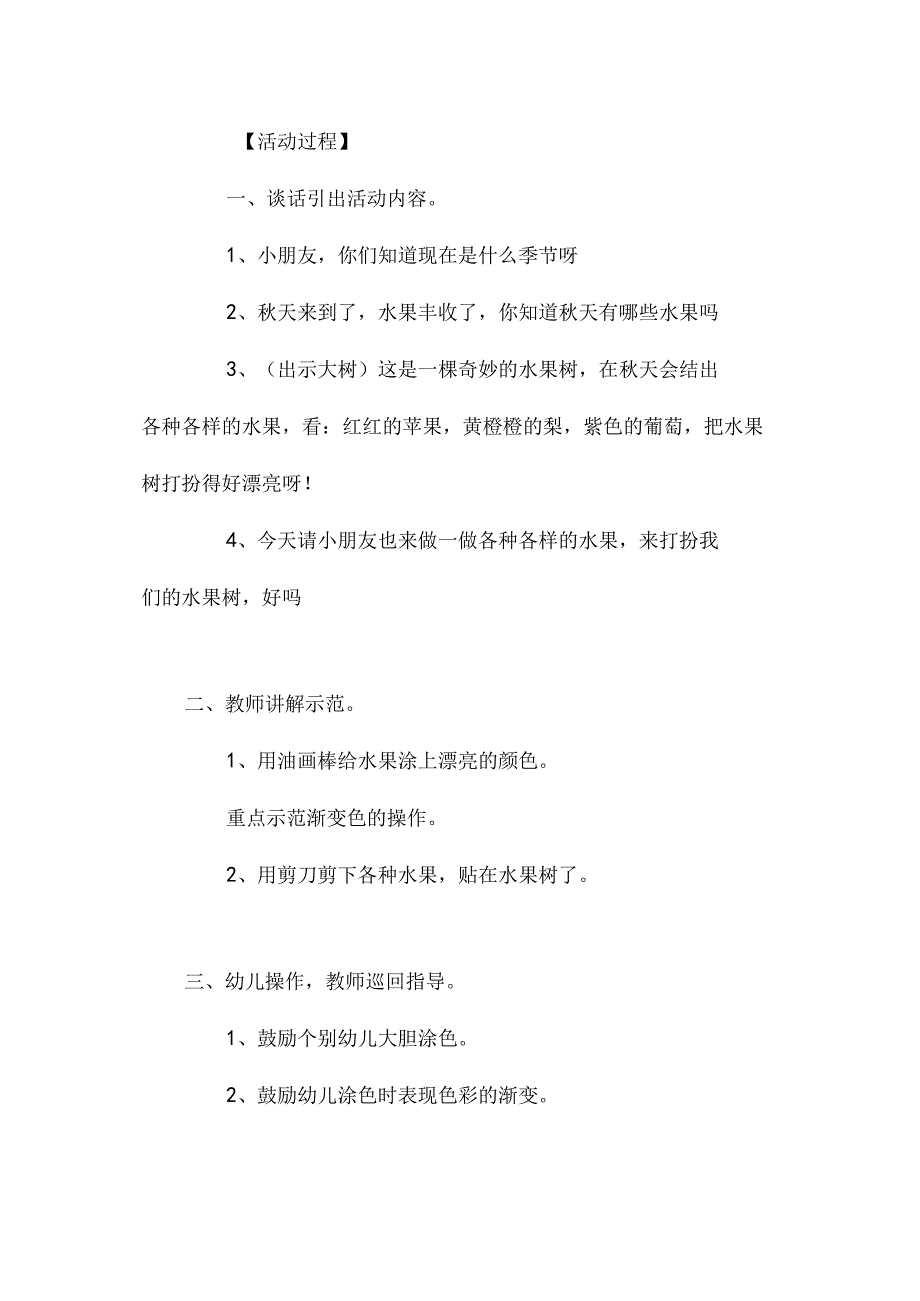 【活动过程】

一、谈话引出活动内容。

1、小朋友，你们知道现在是什么季节呀

2、秋天来到了，水果丰收了，你知道秋天有哪些水果吗

3、（出示大树）这是一棵奇妙的水果树，在秋天会结出各种各样的水果，看：红红的苹果，黄橙橙的梨，紫色的葡萄，把水果树打扮得好漂亮呀！

4、今天请小朋友也来做一做各种各样的水果，来打扮我们的水果树，好吗

二、教师讲解示范。

1、用油画棒给水果涂上漂亮的颜色。

重点示范渐变色的操作。

2、用剪刀剪下各种水果，贴在水果树了。

三、幼儿操作，教师巡回指导。

1、鼓励个别幼儿大胆涂色。

2、鼓励幼儿涂色时表现色彩的渐变。